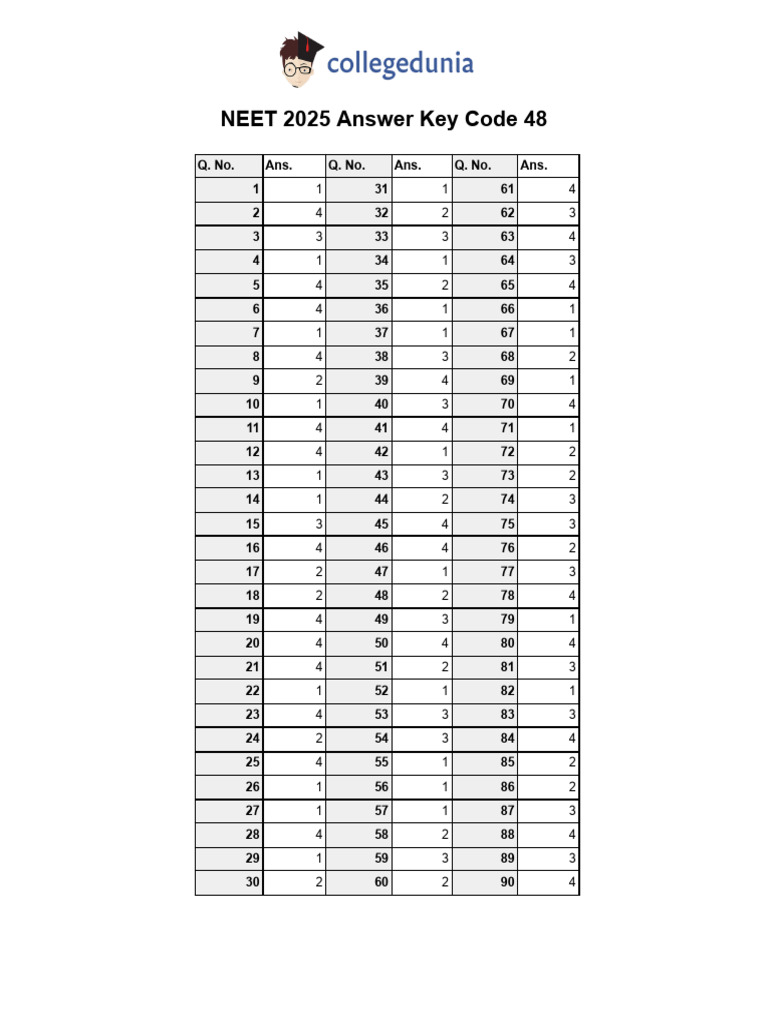 collegedunia

NEET 2025 Answer Key Code 48

| Q. No. | Ans. | Q. No. | Ans. | Q. No. | Ans. |
|---|---|---|---|---|---|
| 1 | 1 | 31 | 1 | 61 | 4 |
| 2 | 4 | 32 | 2 | 62 | 3 |
| 3 | 3 | 33 | 3 | 63 | 4 |
| 4 | 1 | 34 | 1 | 64 | 3 |
| 5 | 4 | 35 | 2 | 65 | 4 |
| 6 | 4 | 36 | 1 | 66 | 1 |
| 7 | 1 | 37 | 1 | 67 | 1 |
| 8 | 4 | 38 | 3 | 68 | 2 |
| 9 | 2 | 39 | 4 | 69 | 1 |
| 10 | 1 | 40 | 3 | 70 | 4 |
| 11 | 4 | 41 | 4 | 71 | 1 |
| 12 | 4 | 42 | 1 | 72 | 2 |
| 13 | 1 | 43 | 3 | 73 | 2 |
| 14 | 1 | 44 | 2 | 74 | 3 |
| 15 | 3 | 45 | 4 | 75 | 3 |
| 16 | 4 | 46 | 4 | 76 | 2 |
| 17 | 2 | 47 | 1 | 77 | 3 |
| 18 | 2 | 48 | 2 | 78 | 4 |
| 19 | 4 | 49 | 3 | 79 | 1 |
| 20 | 4 | 50 | 4 | 80 | 4 |
| 21 | 4 | 51 | 2 | 81 | 3 |
| 22 | 1 | 52 | 1 | 82 | 1 |
| 23 | 4 | 53 | 3 | 83 | 3 |
| 24 | 2 | 54 | 3 | 84 | 4 |
| 25 | 4 | 55 | 1 | 85 | 2 |
| 26 | 1 | 56 | 1 | 86 | 2 |
| 27 | 1 | 57 | 1 | 87 | 3 |
| 28 | 4 | 58 | 2 | 88 | 4 |
| 29 | 1 | 59 | 3 | 89 | 3 |
| 30 | 2 | 60 | 2 | 90 | 4 |